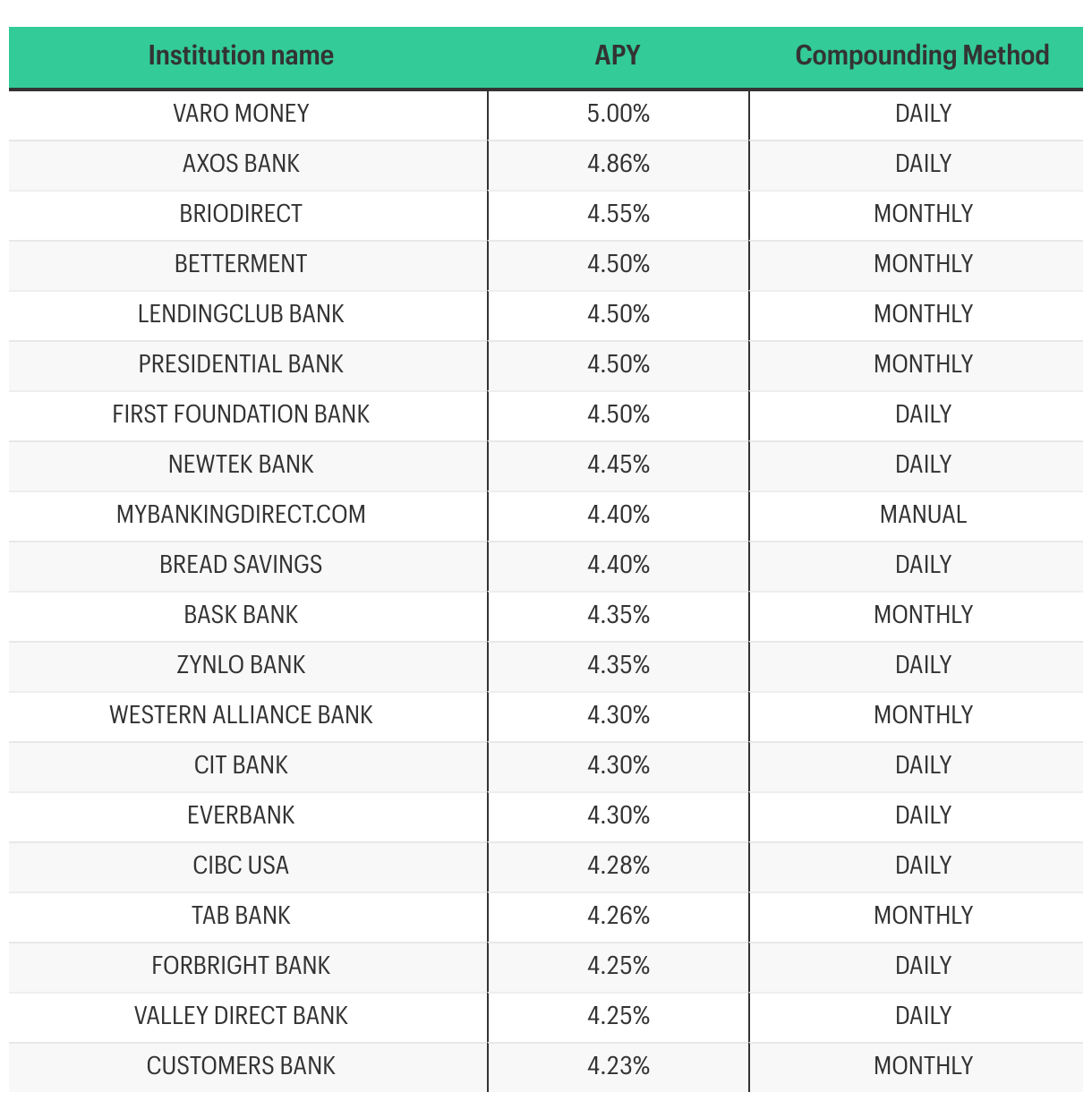 | Institution name | APY | Compounding Method |
|---|---|---|
| VARO MONEY | 5.00% | DAILY |
| AXOS BANK | 4.86% | DAILY |
| BRIODIRECT | 4.55% | MONTHLY |
| BETTERMENT | 4.50% | MONTHLY |
| LENDINGCLUB BANK | 4.50% | MONTHLY |
| PRESIDENTIAL BANK | 4.50% | MONTHLY |
| FIRST FOUNDATION BANK | 4.50% | DAILY |
| NEWTEK BANK | 4.45% | DAILY |
| MYBANKINGDIRECT.COM | 4.40% | MANUAL |
| BREAD SAVINGS | 4.40% | DAILY |
| BASK BANK | 4.35% | MONTHLY |
| ZYNLO BANK | 4.35% | DAILY |
| WESTERN ALLIANCE BANK | 4.30% | MONTHLY |
| CIT BANK | 4.30% | DAILY |
| EVERBANK | 4.30% | DAILY |
| CIBC USA | 4.28% | DAILY |
| TAB BANK | 4.26% | MONTHLY |
| FORBRIGHT BANK | 4.25% | DAILY |
| VALLEY DIRECT BANK | 4.25% | DAILY |
| CUSTOMERS BANK | 4.23% | MONTHLY |